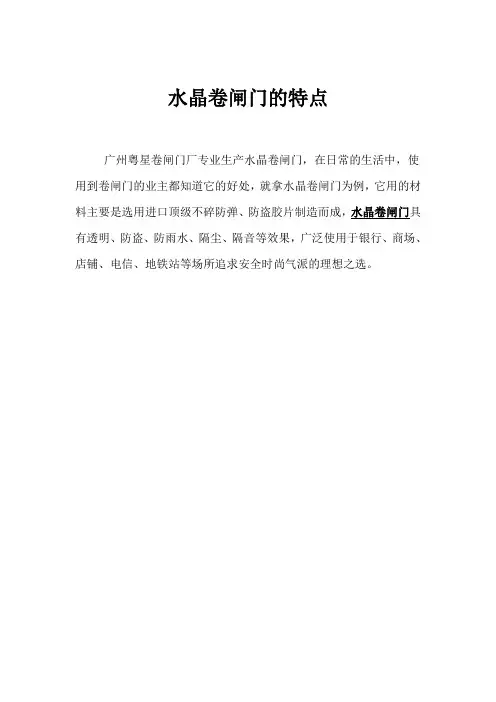 水晶卷闸门的特点

广州粤星卷闸门厂专业生产水晶卷闸门，在日常的生活中，使用到卷闸门的业主都知道它的好处，就拿水晶卷闸门为例，它用的材料主要是选用进口顶级不碎防弹、防盗胶片制造而成，水晶卷闸门具有透明、防盗、防雨水、隔尘、隔音等效果，广泛使用于银行、商场、店铺、电信、地铁站等场所追求安全时尚气派的理想之选。